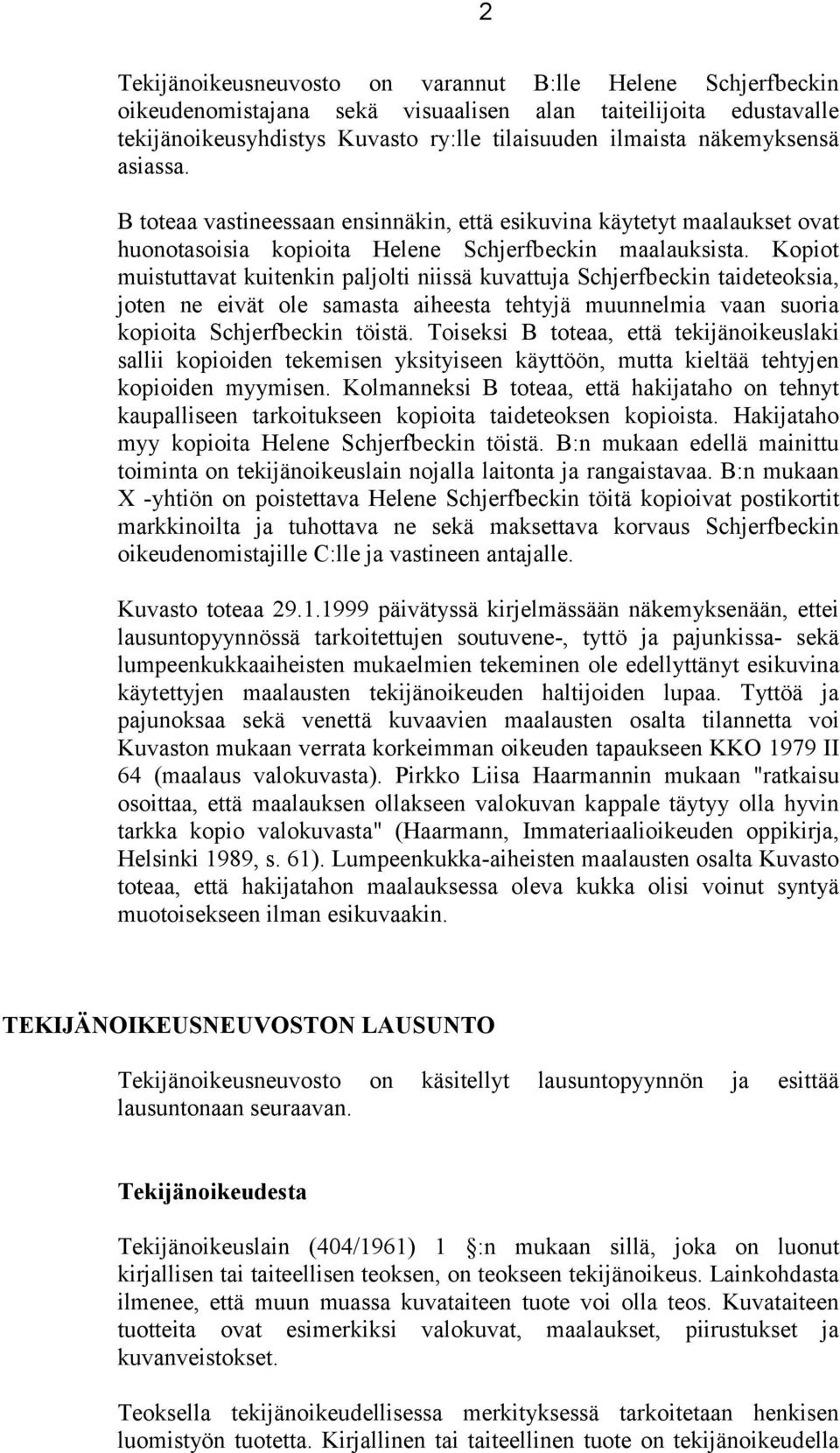 2

Tekijänoikeusneuvosto on varannut B:lle Helene Schjerfbeckin oikeudenomistajana sekä visuaalisen alan taiteilijoita edustavalle tekijänoikeusyhdistys Kuvasto ry:lle tilaisuuden ilmaista näkemyksensä asiassa.

B toteaa vastineessaan ensinnäkin, että esikuvina käytetyt maalaukset ovat huonotasoisia kopioita Helene Schjerfbeckin maalauksista. Kopiot muistuttavat kuitenkin paljolti niissä kuvattuja Schjerfbeckin taideteoksia, joten ne eivät ole samasta aiheesta tehtyjä muunnelmia vaan suoria kopioita Schjerfbeckin töistä. Toiseksi B toteaa, että tekijänoikeuslaki sallii kopioiden tekemisen yksityiseen käyttöön, mutta kieltää tehtyjen kopioiden myymisen. Kolmanneksi B toteaa, että hakijataho on tehnyt kaupalliseen tarkoitukseen kopioita taideteoksen kopioista. Hakijataho myy kopioita Helene Schjerfbeckin töistä. B:n mukaan edellä mainittu toiminta on tekijänoikeuslain nojalla laitonta ja rangaistavaa. B:n mukaan X -yhtiön on poistettava Helene Schjerfbeckin töitä kopioivat postikortit markkinoilta ja tuhottava ne sekä maksettava korvaus Schjerfbeckin oikeudenomistajille C:lle ja vastineen antajalle.

Kuvasto toteaa 29.1.1999 päivätyssä kirjelmässään näkemyksenään, ettei lausuntopyynnössä tarkoitettujen soutuvene-, tyttö ja pajunkissa- sekä lumpeenkukkaaiheisten mukaelmien tekeminen ole edellyttänyt esikuvina käytettyjen maalausten tekijänoikeuden haltijoiden lupaa. Tyttöä ja pajunoksaa sekä venettä kuvaavien maalausten osalta tilannetta voi Kuvaston mukaan verrata korkeimman oikeuden tapaukseen KKO 1979 II 64 (maalaus valokuvasta). Pirkko Liisa Haarmannin mukaan "ratkaisu osoittaa, että maalauksen ollakseen valokuvan kappale täytyy olla hyvin tarkka kopio valokuvasta" (Haarmann, Immateriaalioikeuden oppikirja, Helsinki 1989, s. 61). Lumpeenkukka-aiheisten maalausten osalta Kuvasto toteaa, että hakijatahon maalauksessa oleva kukka olisi voinut syntyä muotoisekseen ilman esikuvaakin.

TEKIJÄNOIKEUSNEUVOSTON LAUSUNTO

Tekijänoikeusneuvosto on käsitellyt lausuntopyynnön ja esittää lausuntonaan seuraavan.

Tekijänoikeudesta

Tekijänoikeuslain (404/1961) 1 :n mukaan sillä, joka on luonut kirjallisen tai taiteellisen teoksen, on teokseen tekijänoikeus. Lainkohdasta ilmenee, että muun muassa kuvataiteen tuote voi olla teos. Kuvataiteen tuotteita ovat esimerkiksi valokuvat, maalaukset, piirustukset ja kuvanveistokset.

Teoksella tekijänoikeudellisessa merkityksessä tarkoitetaan henkisen luomistyön tuotetta. Kirjallinen tai taiteellinen tuote on tekijänoikeudella